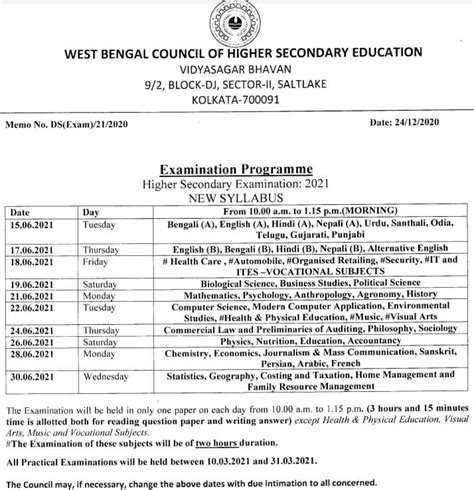 WEST BENGAL COUNCIL OF HIGHER SECONDARY EDUCATION
VIDYASAGAR BHAVAN
9/2, BLOCK-DJ, SECTOR-II, SALTLAKE
KOLKATA-700091

Memo No. DS(Exam)/21/2020

Date: 24/12/2020

Examination Programme
Higher Secondary Examination: 2021
NEW SYLLABUS

| Date | Day | From 10.00 a.m. to 1.15 p.m.(MORNING) |
|---|---|---|
| 15.06.2021 | Tuesday | Bengali (A), English (A), Hindi (A), Nepali (A), Urdu, Santhali, Odia, Telugu, Gujarati, Punjabi |
| 17.06.2021 | Thursday | English (B), Bengali (B), Hindi (B), Nepali (B), Alternative English |
| 18.06.2021 | Friday | # Health Care , #Automobile, #Organised Retailing, #Security, #IT and ITES –VOCATIONAL SUBJECTS |
| 19.06.2021 | Saturday | Biological Science, Business Studies, Political Science |
| 21.06.2021 | Monday | Mathematics, Psychology, Anthropology, Agronomy, History |
| 22.06.2021 | Tuesday | Computer Science, Modern Computer Application, Environmental Studies, #Health & Physical Education, #Music, #Visual Arts |
| 24.06.2021 | Thursday | Commercial Law and Preliminaries of Auditing, Philosophy, Sociology |
| 26.06.2021 | Saturday | Physics, Nutrition, Education, Accountancy |
| 28.06.2021 | Monday | Chemistry, Economics, Journalism & Mass Communication, Sanskrit, Persian, Arabic, French |
| 30.06.2021 | Wednesday | Statistics, Geography, Costing and Taxation, Home Management and Family Resource Management |

The Examination will be held in only one paper on each day from 10.00 a.m. to 1.15 p.m. (3 hours and 15 minutes time is allotted both for reading question paper and writing answer) except Health & Physical Education, Visual Arts, Music and Vocational Subjects.
#The Examination of these subjects will be of two hours duration.

All Practical Examinations will be held between 10.03.2021 and 31.03.2021.

The Council may, if necessary, change the above dates with due intimation to all concerned.